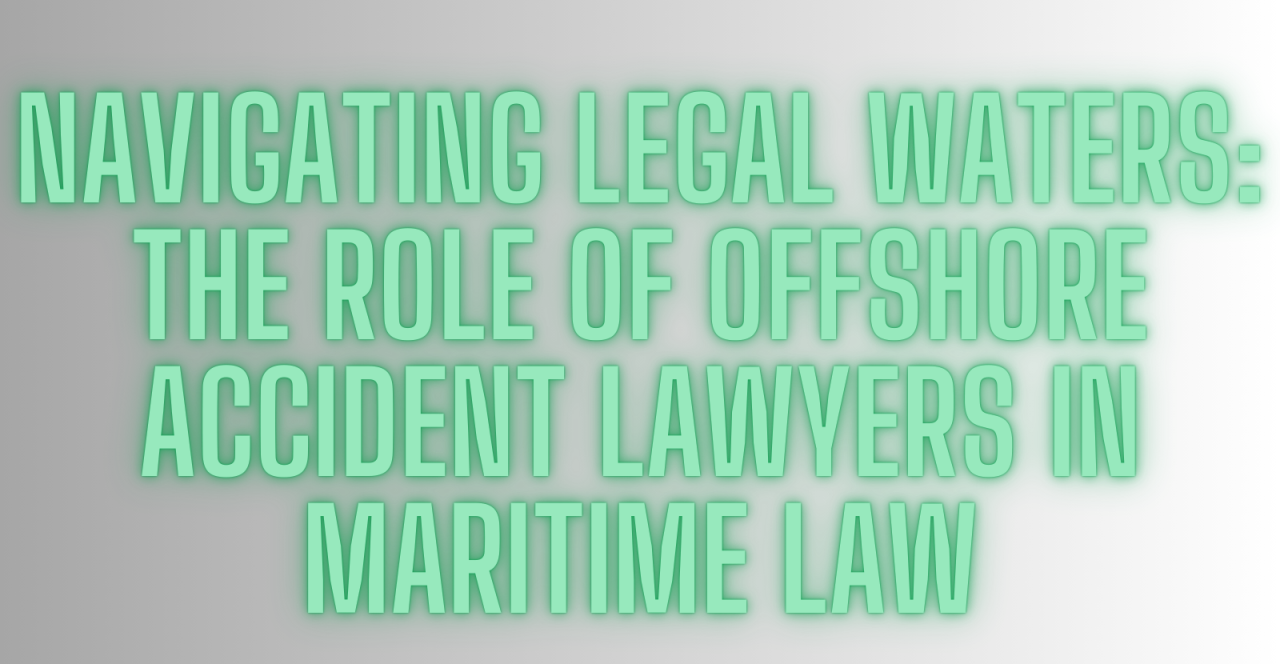 NAVIGATING LEGAL WATERS: THE ROLE OF OFFSHORE ACCIDENT LAWYERS IN MARITIME LAW